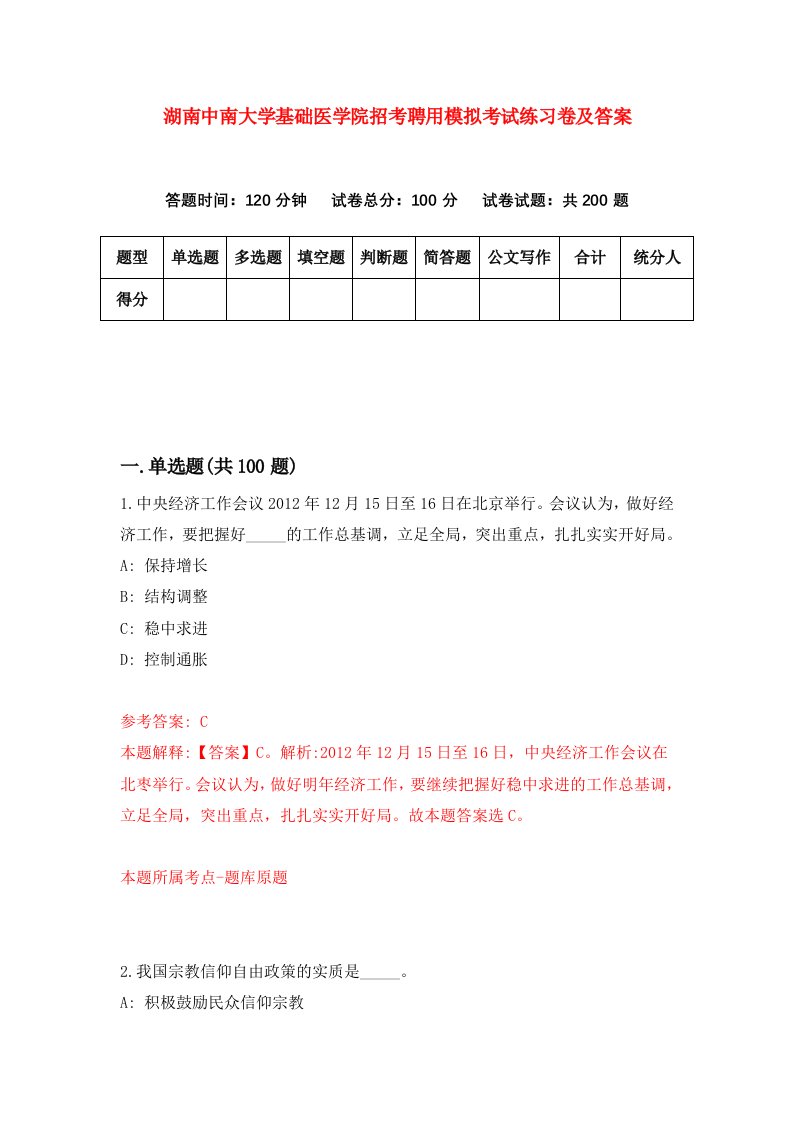 湖南中南大学基础医学院招考聘用模拟考试练习卷及答案

答题时间：120 分钟　试卷总分：100 分　试卷试题：共 200 题

| 题型 | 单选题 | 多选题 | 填空题 | 判断题 | 简答题 | 公文写作 | 合计 | 统分人 |
|---|---|---|---|---|---|---|---|---|
| 得分 | | | | | | | | |

一.单选题(共 100 题)

1.中央经济工作会议 2012 年 12 月 15 日至 16 日在北京举行。会议认为，做好经济工作，要把握好_____的工作总基调，立足全局，突出重点，扎扎实实开好局。

A: 保持增长

B: 结构调整

C: 稳中求进

D: 控制通胀

参考答案: C

本题解释:【答案】C。解析:2012 年 12 月 15 日至 16 日，中央经济工作会议在北枣举行。会议认为，做好明年经济工作，要继续把握好稳中求进的工作总基调，立足全局，突出重点，扎扎实实开好局。故本题答案选 C。

本题所属考点-题库原题

2.我国宗教信仰自由政策的实质是_____。

A: 积极鼓励民众信仰宗教